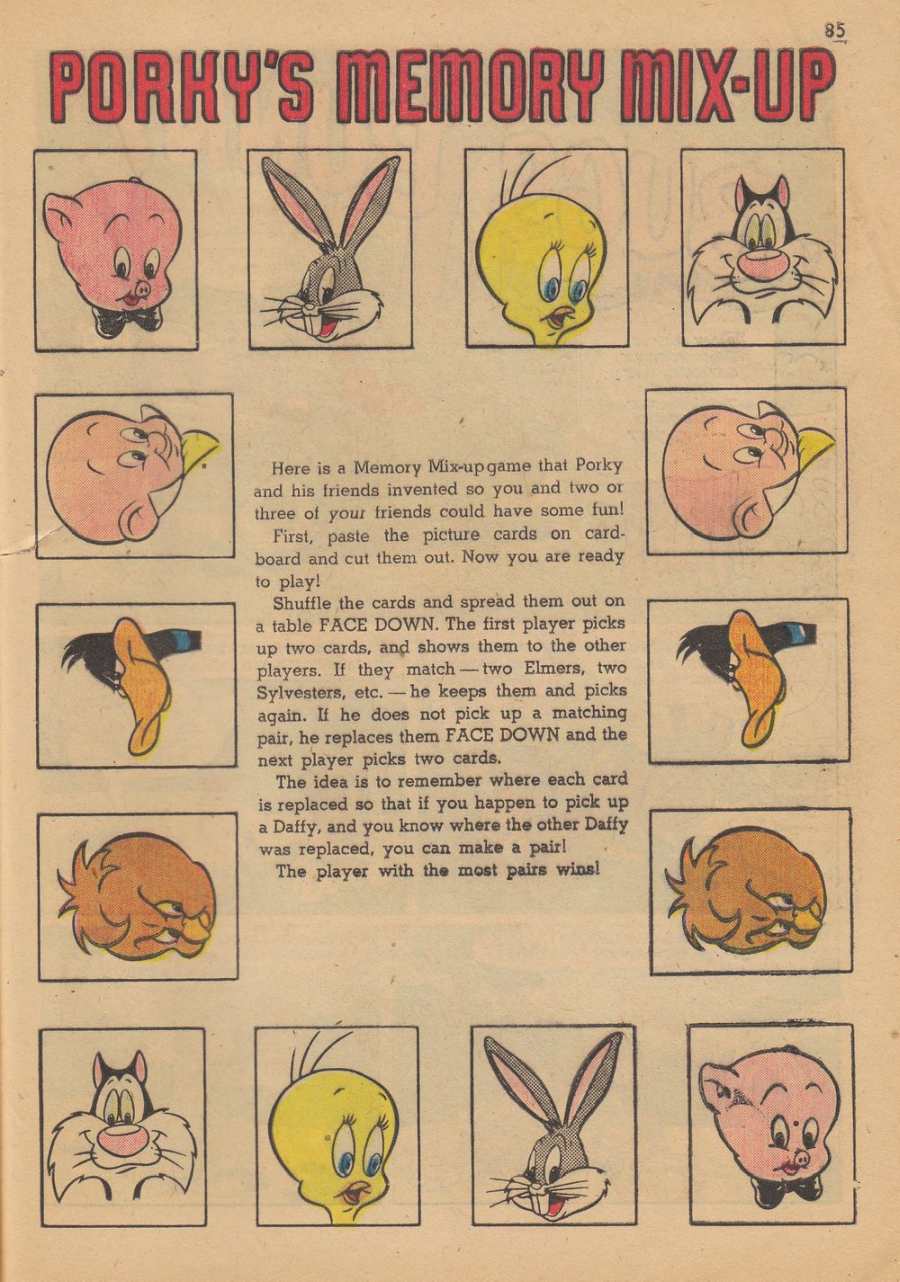 85

PORKY'S MEMORY MIX-UP

Here is a Memory Mix-up game that Porky and his friends invented so you and two or three of your friends could have some fun!

First, paste the picture cards on cardboard and cut them out. Now you are ready to play!

Shuffle the cards and spread them out on a table FACE DOWN. The first player picks up two cards, and shows them to the other players. If they match — two Elmers, two Sylvesters, etc. — he keeps them and picks again. If he does not pick up a matching pair, he replaces them FACE DOWN and the next player picks two cards.

The idea is to remember where each card is replaced so that if you happen to pick up a Daffy, and you know where the other Daffy was replaced, you can make a pair!

The player with the most pairs wins!